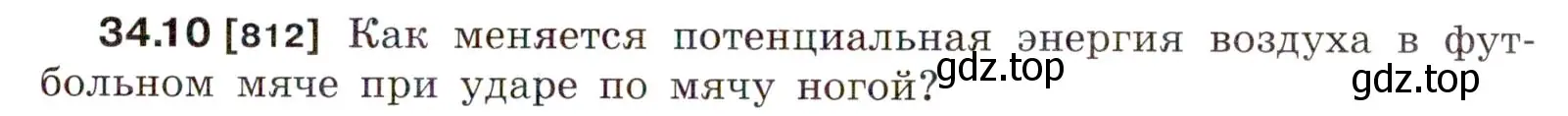 34.10 [812] Как меняется потенциальная энергия воздуха в футбольном мяче при ударе по мячу ногой? gdz.top gdz.top